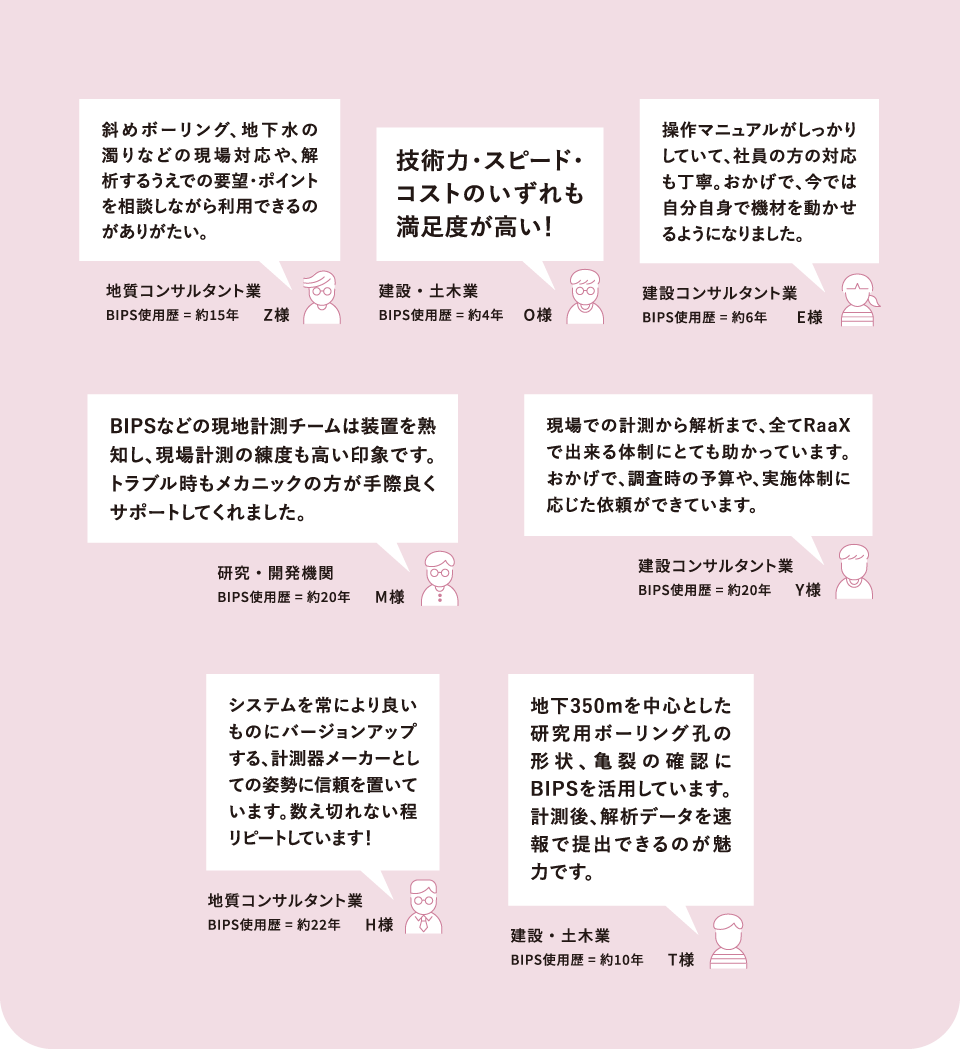 斜めボーリング、地下水の濁りなどの現場対応や、解析するうえでの要望・ポイントを相談しながら利用できるのがありがたい。

地質コンサルタント業
BIPS使用歴 = 約15年　Z様

技術力・スピード・コストのいずれも満足度が高い！

建設・土木業
BIPS使用歴 = 約4年　O様

操作マニュアルがしっかりしていて、社員の方の対応も丁寧。おかげで、今では自分自身で機材を動かせるようになりました。

建設コンサルタント業
BIPS使用歴 = 約6年　E様

BIPSなどの現地計測チームは装置を熟知し、現場計測の練度も高い印象です。トラブル時もメカニックの方が手際良くサポートしてくれました。

研究・開発機関
BIPS使用歴 = 約20年　M様

現場での計測から解析まで、全てRaaXで出来る体制にとても助かっています。おかげで、調査時の予算や、実施体制に応じた依頼ができています。

建設コンサルタント業
BIPS使用歴 = 約20年　Y様

システムを常により良いものにバージョンアップする、計測器メーカーとしての姿勢に信頼を置いています。数え切れない程リピートしています！

地質コンサルタント業
BIPS使用歴 = 約22年　H様

地下350mを中心とした研究用ボーリング孔の形状、亀裂の確認にBIPSを活用しています。計測後、解析データを速報で提出できるのが魅力です。

建設・土木業
BIPS使用歴 = 約10年　T様